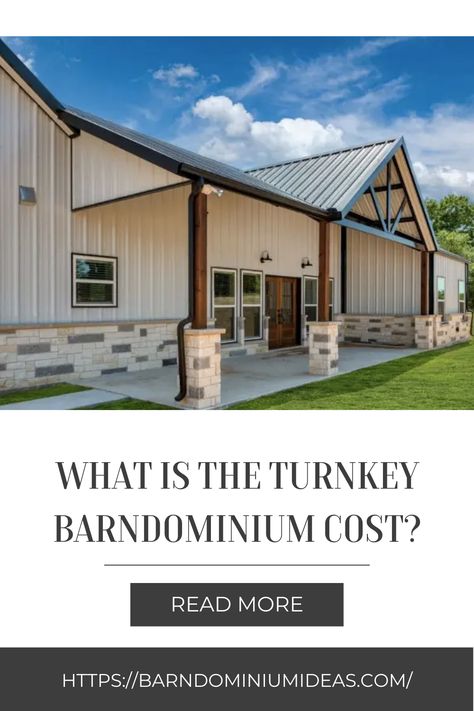 WHAT IS THE TURNKEY BARNDOMINIUM COST?

READ MORE

HTTPS://BARNDOMINIUMIDEAS.COM/